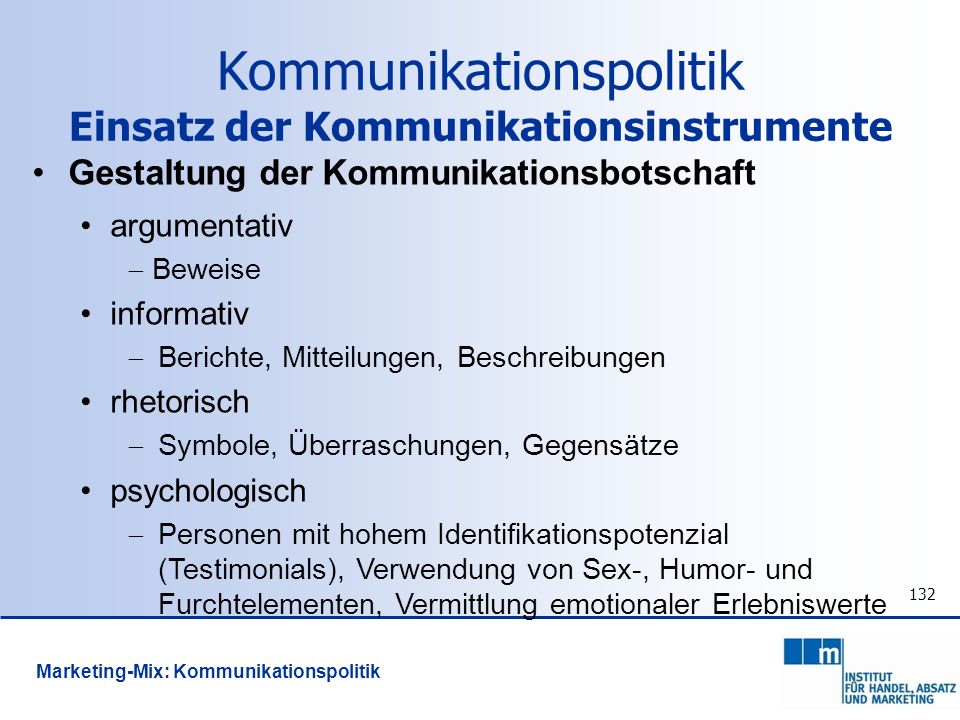 Kommunikationspolitik
Einsatz der Kommunikationsinstrumente

• Gestaltung der Kommunikationsbotschaft
  • argumentativ
    – Beweise
  • informativ
    – Berichte, Mitteilungen, Beschreibungen
  • rhetorisch
    – Symbole, Überraschungen, Gegensätze
  • psychologisch
    – Personen mit hohem Identifikationspotenzial (Testimonials), Verwendung von Sex-, Humor- und Furchtelementen, Vermittlung emotionaler Erlebniswerte

132

Marketing-Mix: Kommunikationspolitik

m
INSTITUT FÜR HANDEL, ABSATZ UND MARKETING